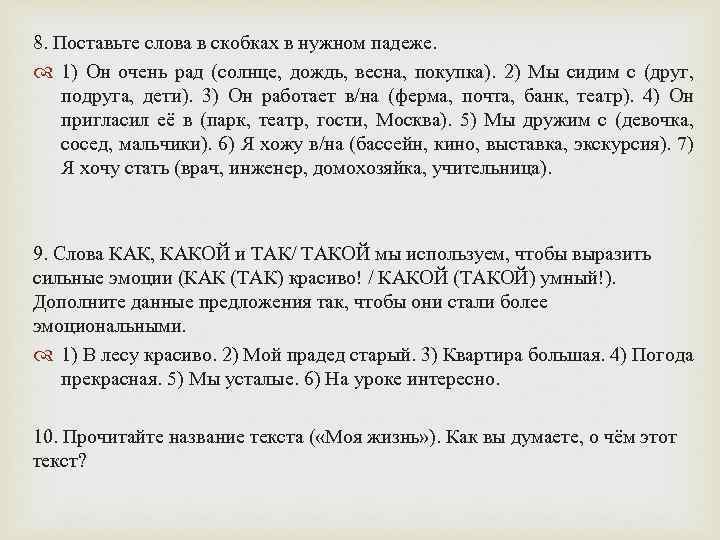 8. Поставьте слова в скобках в нужном падеже.

1) Он очень рад (солнце, дождь, весна, покупка). 2) Мы сидим с (друг, подруга, дети). 3) Он работает в/на (ферма, почта, банк, театр). 4) Он пригласил её в (парк, театр, гости, Москва). 5) Мы дружим с (девочка, сосед, мальчики). 6) Я хожу в/на (бассейн, кино, выставка, экскурсия). 7) Я хочу стать (врач, инженер, домохозяйка, учительница).

9. Слова КАК, КАКОЙ и ТАК/ ТАКОЙ мы используем, чтобы выразить сильные эмоции (КАК (ТАК) красиво! / КАКОЙ (ТАКОЙ) умный!). Дополните данные предложения так, чтобы они стали более эмоциональными.

1) В лесу красиво. 2) Мой прадед старый. 3) Квартира большая. 4) Погода прекрасная. 5) Мы усталые. 6) На уроке интересно.

10. Прочитайте название текста («Моя жизнь»). Как вы думаете, о чём этот текст?